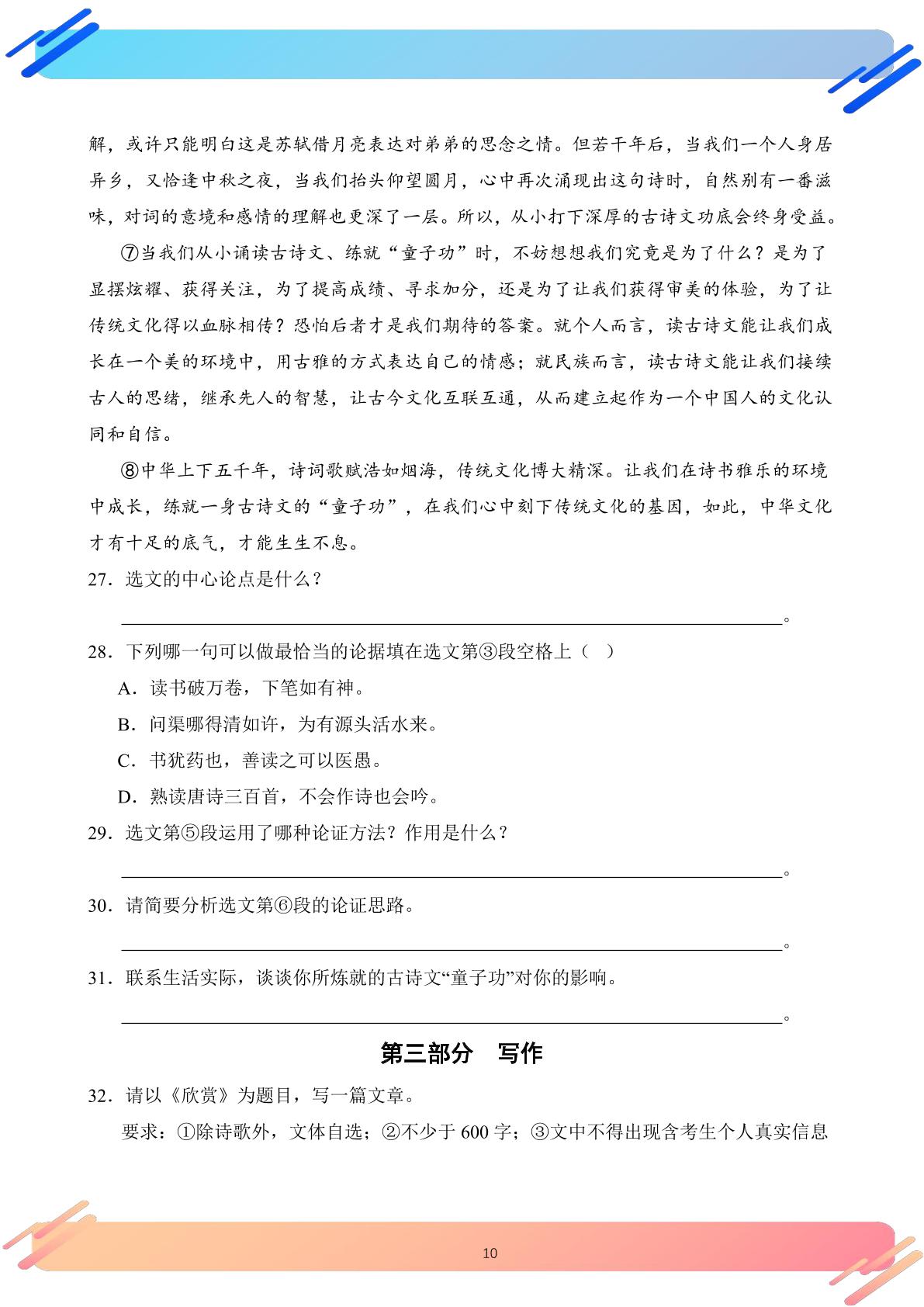 解，或许只能明白这是苏轼借月亮表达对弟弟的思念之情。但若干年后，当我们一个人身居异乡，又恰逢中秋之夜，当我们抬头仰望圆月，心中再次涌现出这句诗时，自然别有一番滋味，对词的意境和感情的理解也更深了一层。所以，从小打下深厚的古诗文功底会终身受益。

⑦当我们从小诵读古诗文、练就“童子功”时，不妨想想我们究竟是为了什么？是为了显摆炫耀、获得关注，为了提高成绩、寻求加分，还是为了让我们获得审美的体验，为了让传统文化得以血脉相传？恐怕后者才是我们期待的答案。就个人而言，读古诗文能让我们成长在一个美的环境中，用古雅的方式表达自己的情感；就民族而言，读古诗文能让我们接续古人的思绪，继承先人的智慧，让古今文化互联互通，从而建立起作为一个中国人的文化认同和自信。

⑧中华上下五千年，诗词歌赋浩如烟海，传统文化博大精深。让我们在诗书雅乐的环境中成长，练就一身古诗文的“童子功”，在我们心中刻下传统文化的基因，如此，中华文化才有十足的底气，才能生生不息。

27．选文的中心论点是什么？

____。

28．下列哪一句可以做最恰当的论据填在选文第③段空格上（ ）

A．读书破万卷，下笔如有神。

B．问渠哪得清如许，为有源头活水来。

C．书犹药也，善读之可以医愚。

D．熟读唐诗三百首，不会作诗也会吟。

29．选文第⑤段运用了哪种论证方法？作用是什么？

____。

30．请简要分析选文第⑥段的论证思路。

____。

31．联系生活实际，谈谈你所炼就的古诗文“童子功”对你的影响。

____。

第三部分 写作

32．请以《欣赏》为题目，写一篇文章。

要求：①除诗歌外，文体自选；②不少于600字；③文中不得出现含考生个人真实信息

10